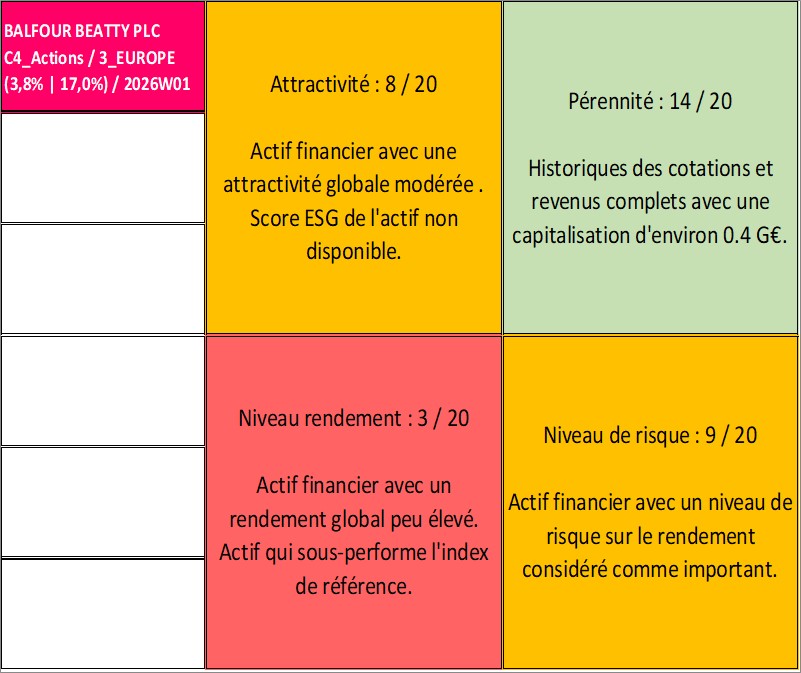 BALFOUR BEATTY PLC
C4_Actions / 3_EUROPE
(3,8% | 17,0%) / 2026W01

Attractivité : 8 / 20

Actif financier avec une attractivité globale modérée . Score ESG de l'actif non disponible.

Pérennité : 14 / 20

Historiques des cotations et revenus complets avec une capitalisation d'environ 0.4 G€.

Niveau rendement : 3 / 20

Actif financier avec un rendement global peu élevé. Actif qui sous-performe l'index de référence.

Niveau de risque : 9 / 20

Actif financier avec un niveau de risque sur le rendement considéré comme important.